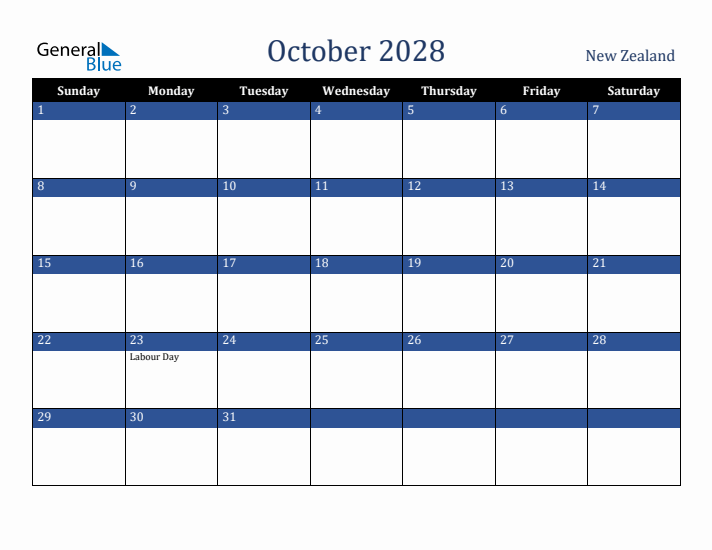 General Blue

October 2028

New Zealand

| Sunday | Monday | Tuesday | Wednesday | Thursday | Friday | Saturday |
|---|---|---|---|---|---|---|
| 1 | 2 | 3 | 4 | 5 | 6 | 7 |
| 8 | 9 | 10 | 11 | 12 | 13 | 14 |
| 15 | 16 | 17 | 18 | 19 | 20 | 21 |
| 22 | 23 Labour Day | 24 | 25 | 26 | 27 | 28 |
| 29 | 30 | 31 | | | | |